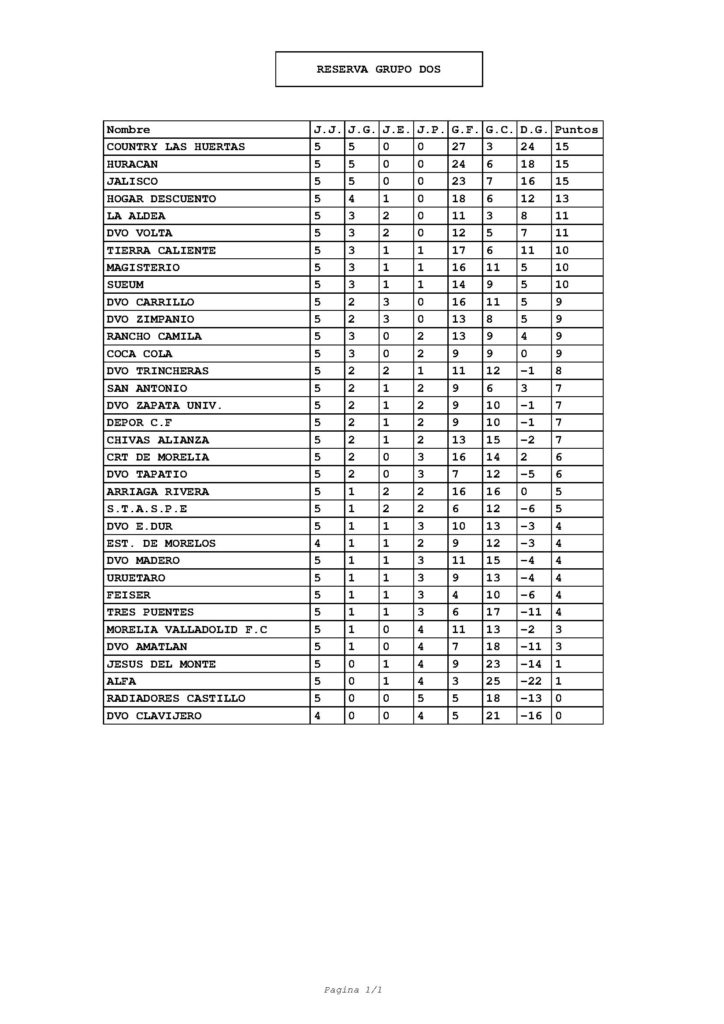 RESERVA GRUPO DOS

| Nombre | J.J. | J.G. | J.E. | J.P. | G.F. | G.C. | D.G. | Puntos |
|---|---|---|---|---|---|---|---|---|
| COUNTRY LAS HUERTAS | 5 | 5 | 0 | 0 | 27 | 3 | 24 | 15 |
| HURACAN | 5 | 5 | 0 | 0 | 24 | 6 | 18 | 15 |
| JALISCO | 5 | 5 | 0 | 0 | 23 | 7 | 16 | 15 |
| HOGAR DESCUENTO | 5 | 4 | 1 | 0 | 18 | 6 | 12 | 13 |
| LA ALDEA | 5 | 3 | 2 | 0 | 11 | 3 | 8 | 11 |
| DVO VOLTA | 5 | 3 | 2 | 0 | 12 | 5 | 7 | 11 |
| TIERRA CALIENTE | 5 | 3 | 1 | 1 | 17 | 6 | 11 | 10 |
| MAGISTERIO | 5 | 3 | 1 | 1 | 16 | 11 | 5 | 10 |
| SUEUM | 5 | 3 | 1 | 1 | 14 | 9 | 5 | 10 |
| DVO CARRILLO | 5 | 2 | 3 | 0 | 16 | 11 | 5 | 9 |
| DVO ZIMPANIO | 5 | 2 | 3 | 0 | 13 | 8 | 5 | 9 |
| RANCHO CAMILA | 5 | 3 | 0 | 2 | 13 | 9 | 4 | 9 |
| COCA COLA | 5 | 3 | 0 | 2 | 9 | 9 | 0 | 9 |
| DVO TRINCHERAS | 5 | 2 | 2 | 1 | 11 | 12 | -1 | 8 |
| SAN ANTONIO | 5 | 2 | 1 | 2 | 9 | 6 | 3 | 7 |
| DVO ZAPATA UNIV. | 5 | 2 | 1 | 2 | 9 | 10 | -1 | 7 |
| DEPOR C.F | 5 | 2 | 1 | 2 | 9 | 10 | -1 | 7 |
| CHIVAS ALIANZA | 5 | 2 | 1 | 2 | 13 | 15 | -2 | 7 |
| CRT DE MORELIA | 5 | 2 | 0 | 3 | 16 | 14 | 2 | 6 |
| DVO TAPATIO | 5 | 2 | 0 | 3 | 7 | 12 | -5 | 6 |
| ARRIAGA RIVERA | 5 | 1 | 2 | 2 | 16 | 16 | 0 | 5 |
| S.T.A.S.P.E | 5 | 1 | 2 | 2 | 6 | 12 | -6 | 5 |
| DVO E.DUR | 5 | 1 | 1 | 3 | 10 | 13 | -3 | 4 |
| EST. DE MORELOS | 4 | 1 | 1 | 2 | 9 | 12 | -3 | 4 |
| DVO MADERO | 5 | 1 | 1 | 3 | 11 | 15 | -4 | 4 |
| URUETARO | 5 | 1 | 1 | 3 | 9 | 13 | -4 | 4 |
| FEISER | 5 | 1 | 1 | 3 | 4 | 10 | -6 | 4 |
| TRES PUENTES | 5 | 1 | 1 | 3 | 6 | 17 | -11 | 4 |
| MORELIA VALLADOLID F.C | 5 | 1 | 0 | 4 | 11 | 13 | -2 | 3 |
| DVO AMATLAN | 5 | 1 | 0 | 4 | 7 | 18 | -11 | 3 |
| JESUS DEL MONTE | 5 | 0 | 1 | 4 | 9 | 23 | -14 | 1 |
| ALFA | 5 | 0 | 1 | 4 | 3 | 25 | -22 | 1 |
| RADIADORES CASTILLO | 5 | 0 | 0 | 5 | 5 | 18 | -13 | 0 |
| DVO CLAVIJERO | 4 | 0 | 0 | 4 | 5 | 21 | -16 | 0 |

Pagina 1/1